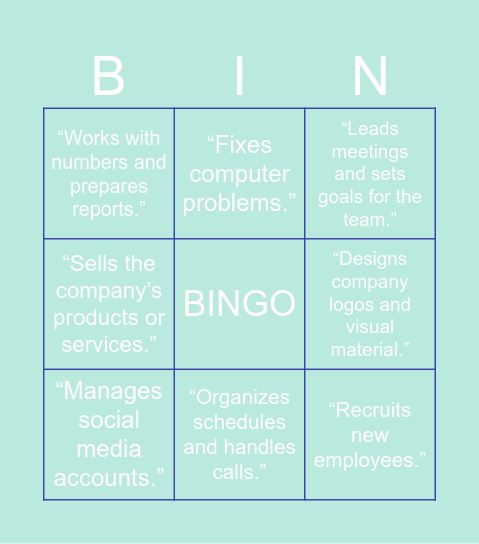 | B | I | N |
|---|---|---|
| “Works with numbers and prepares reports.” | “Fixes computer problems.” | “Leads meetings and sets goals for the team.” |
| “Sells the company’s products or services.” | BINGO | “Designs company logos and visual material.” |
| “Manages social media accounts.” | “Organizes schedules and handles calls.” | “Recruits new employees.” |